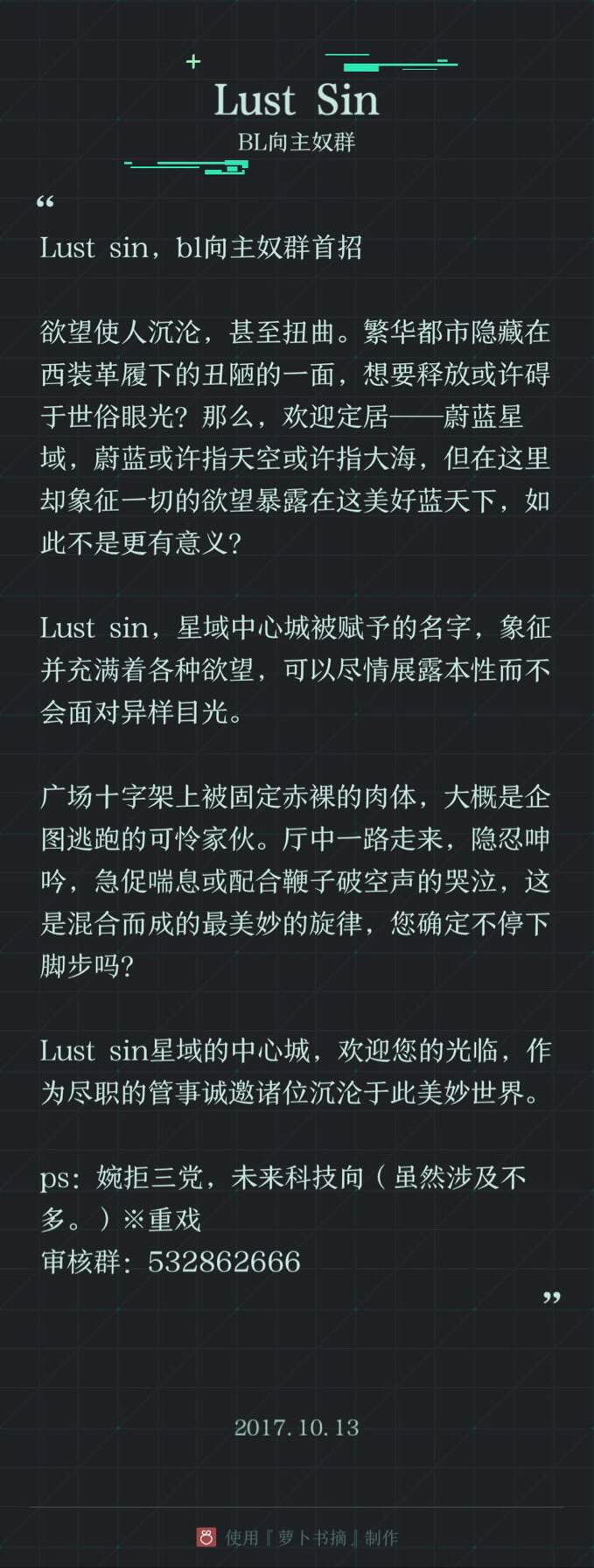 Lust Sin
BL向主奴群

“

Lust sin，bl向主奴群首招

欲望使人沉沦，甚至扭曲。繁华都市隐藏在西装革履下的丑陋的一面，想要释放或许碍于世俗眼光？那么，欢迎定居——蔚蓝星域，蔚蓝或许指天空或许指大海，但在这里却象征一切的欲望暴露在这美好蓝天下，如此不是更有意义？

Lust sin，星域中心城被赋予的名字，象征并充满着各种欲望，可以尽情展露本性而不会面对异样目光。

广场十字架上被固定赤裸的肉体，大概是企图逃跑的可怜家伙。厅中一路走来，隐忍呻吟，急促喘息或配合鞭子破空声的哭泣，这是混合而成的最美妙的旋律，您确定不停下脚步吗？

Lust sin星域的中心城，欢迎您的光临，作为尽职的管事诚邀诸位沉沦于此美妙世界。

ps：婉拒三党，未来科技向（虽然涉及不多。）※重戏
审核群：532862666

”

2017.10.13

使用『萝卜书摘』制作